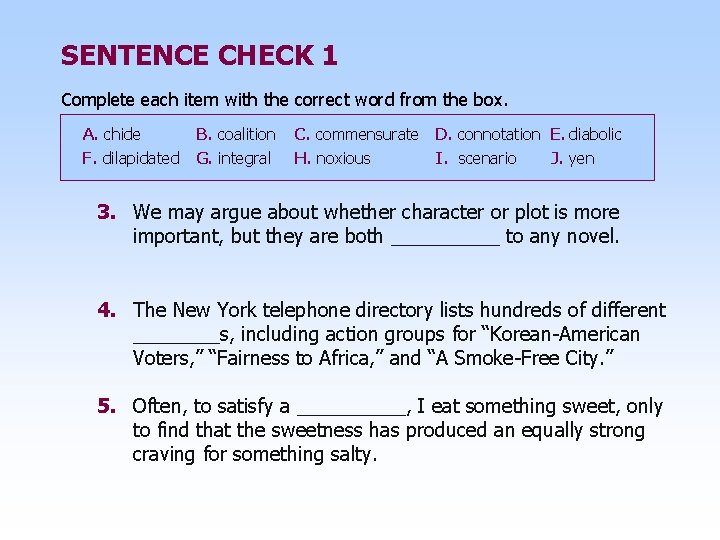 SENTENCE CHECK 1

Complete each item with the correct word from the box.

A. chide B. coalition C. commensurate D. connotation E. diabolic
F. dilapidated G. integral H. noxious I. scenario J. yen

3. We may argue about whether character or plot is more important, but they are both ____ to any novel.

4. The New York telephone directory lists hundreds of different ____s, including action groups for "Korean-American Voters," "Fairness to Africa," and "A Smoke-Free City."

5. Often, to satisfy a ____, I eat something sweet, only to find that the sweetness has produced an equally strong craving for something salty.